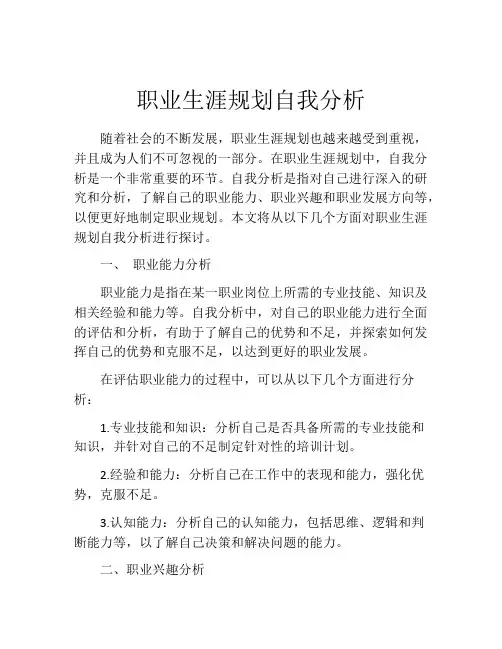 职业生涯规划自我分析

随着社会的不断发展，职业生涯规划也越来越受到重视，并且成为人们不可忽视的一部分。在职业生涯规划中，自我分析是一个非常重要的环节。自我分析是指对自己进行深入的研究和分析，了解自己的职业能力、职业兴趣和职业发展方向等，以便更好地制定职业规划。本文将从以下几个方面对职业生涯规划自我分析进行探讨。

一、 职业能力分析

职业能力是指在某一职业岗位上所需的专业技能、知识及相关经验和能力等。自我分析中，对自己的职业能力进行全面的评估和分析，有助于了解自己的优势和不足，并探索如何发挥自己的优势和克服不足，以达到更好的职业发展。

在评估职业能力的过程中，可以从以下几个方面进行分析：

1.专业技能和知识：分析自己是否具备所需的专业技能和知识，并针对自己的不足制定针对性的培训计划。

2.经验和能力：分析自己在工作中的表现和能力，强化优势，克服不足。

3.认知能力：分析自己的认知能力，包括思维、逻辑和判断能力等，以了解自己决策和解决问题的能力。

二、职业兴趣分析